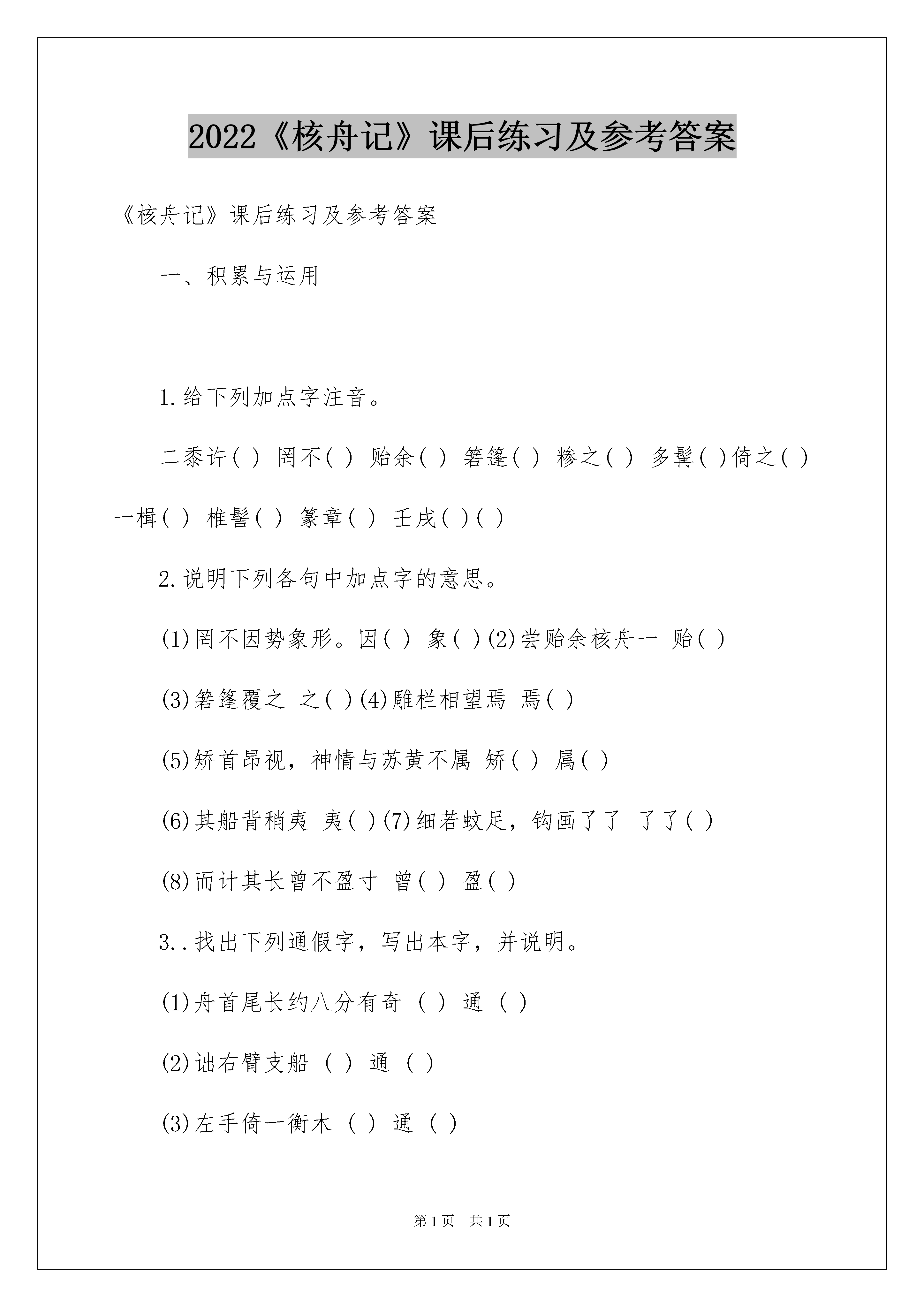 2022《核舟记》课后练习及参考答案

《核舟记》课后练习及参考答案

一、积累与运用

1.给下列加点字注音。

二黍许( ) 罔不( ) 贻余( ) 箬篷( ) 糁之( ) 多髯( )倚之( ) 一楫( ) 椎髻( ) 篆章( ) 壬戌( )( )

2.说明下列各句中加点字的意思。

(1)罔不因势象形。因( ) 象( )(2)尝贻余核舟一 贻( )

(3)箬篷覆之 之( )(4)雕栏相望焉 焉( )

(5)矫首昂视，神情与苏黄不属 矫( ) 属( )

(6)其船背稍夷 夷( )(7)细若蚊足，钩画了了 了了( )

(8)而计其长曾不盈寸 曾( ) 盈( )

3..找出下列通假字，写出本字，并说明。

(1)舟首尾长约八分有奇 ( ) 通 ( )

(2)诎右臂支船 ( ) 通 ( )

(3)左手倚一衡木 ( ) 通 ( )

第1页 共1页